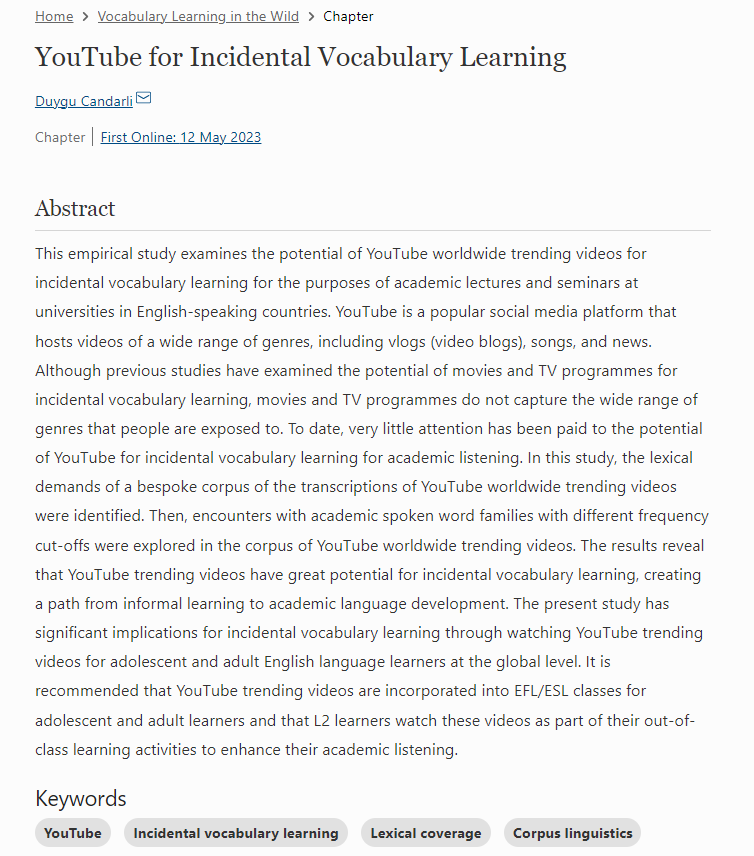 Home > Vocabulary Learning in the Wild > Chapter

YouTube for Incidental Vocabulary Learning

Duygu Candarli

Chapter | First Online: 12 May 2023

Abstract

This empirical study examines the potential of YouTube worldwide trending videos for incidental vocabulary learning for the purposes of academic lectures and seminars at universities in English-speaking countries. YouTube is a popular social media platform that hosts videos of a wide range of genres, including vlogs (video blogs), songs, and news. Although previous studies have examined the potential of movies and TV programmes for incidental vocabulary learning, movies and TV programmes do not capture the wide range of genres that people are exposed to. To date, very little attention has been paid to the potential of YouTube for incidental vocabulary learning for academic listening. In this study, the lexical demands of a bespoke corpus of the transcriptions of YouTube worldwide trending videos were identified. Then, encounters with academic spoken word families with different frequency cut-offs were explored in the corpus of YouTube worldwide trending videos. The results reveal that YouTube trending videos have great potential for incidental vocabulary learning, creating a path from informal learning to academic language development. The present study has significant implications for incidental vocabulary learning through watching YouTube trending videos for adolescent and adult English language learners at the global level. It is recommended that YouTube trending videos are incorporated into EFL/ESL classes for adolescent and adult learners and that L2 learners watch these videos as part of their out-of-class learning activities to enhance their academic listening.

Keywords

YouTube
Incidental vocabulary learning
Lexical coverage
Corpus linguistics